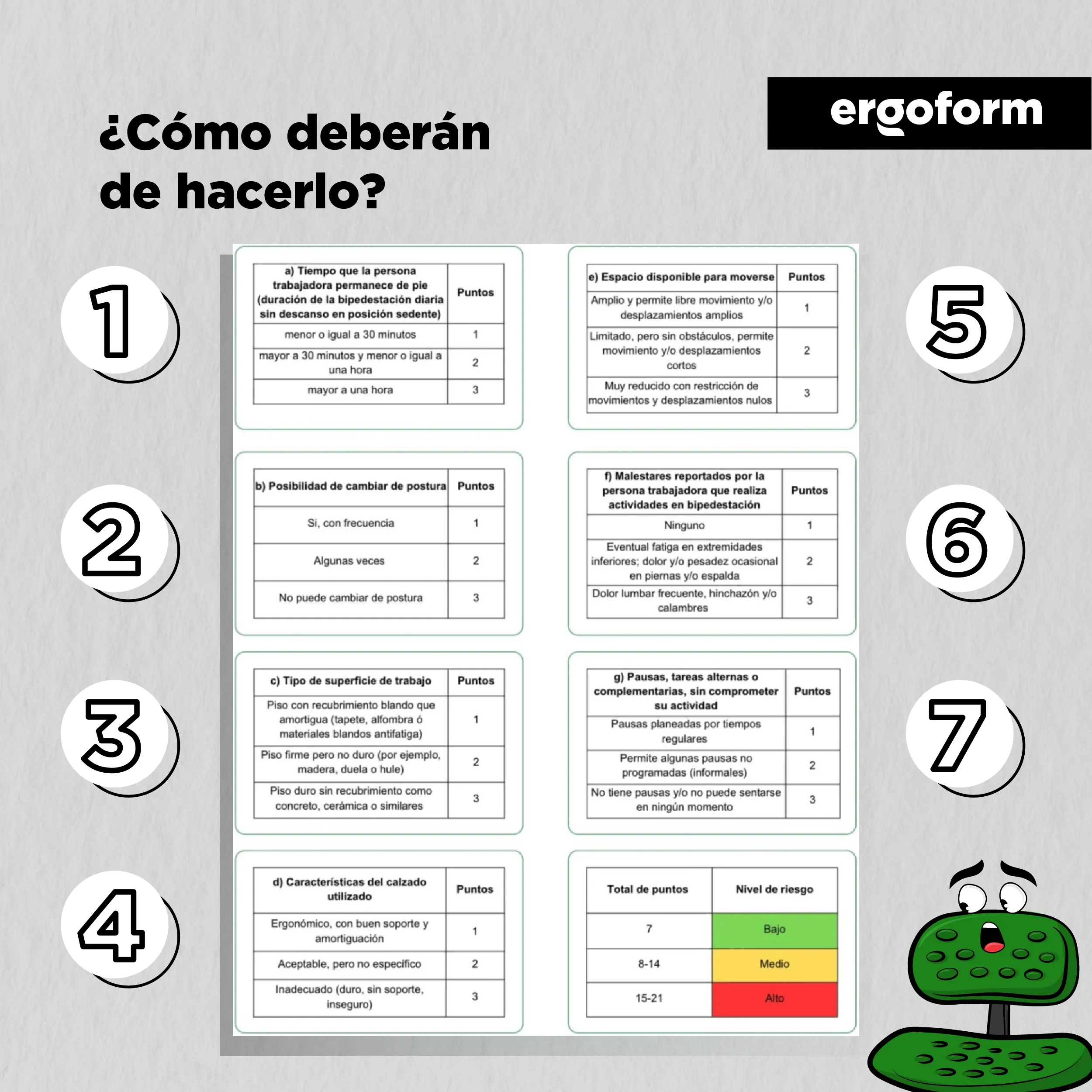 ¿Cómo deberán de hacerlo?

ergoform

1

| a) Tiempo que la persona trabajadora permanece de pie (duración de la bipedestación diaria sin descanso en posición sedente) | Puntos |
|---|---|
| menor o igual a 30 minutos | 1 |
| mayor a 30 minutos y menor o igual a una hora | 2 |
| mayor a una hora | 3 |

2

| b) Posibilidad de cambiar de postura | Puntos |
|---|---|
| Si, con frecuencia | 1 |
| Algunas veces | 2 |
| No puede cambiar de postura | 3 |

3

| c) Tipo de superficie de trabajo | Puntos |
|---|---|
| Piso con recubrimiento blando que amortigua (tapete, alfombra ó materiales blandos antifatiga) | 1 |
| Piso firme pero no duro (por ejemplo, madera, duela o hule) | 2 |
| Piso duro sin recubrimiento como concreto, cerámica o similares | 3 |

4

| d) Características del calzado utilizado | Puntos |
|---|---|
| Ergonómico, con buen soporte y amortiguación | 1 |
| Aceptable, pero no específico | 2 |
| Inadecuado (duro, sin soporte, inseguro) | 3 |

5

| e) Espacio disponible para moverse | Puntos |
|---|---|
| Amplio y permite libre movimiento y/o desplazamientos amplios | 1 |
| Limitado, pero sin obstáculos, permite movimiento y/o desplazamientos cortos | 2 |
| Muy reducido con restricción de movimientos y desplazamientos nulos | 3 |

6

| f) Malestares reportados por la persona trabajadora que realiza actividades en bipedestación | Puntos |
|---|---|
| Ninguno | 1 |
| Eventual fatiga en extremidades inferiores; dolor y/o pesadez ocasional en piernas y/o espalda | 2 |
| Dolor lumbar frecuente, hinchazón y/o calambres | 3 |

7

| g) Pausas, tareas alternas o complementarias, sin comprometer su actividad | Puntos |
|---|---|
| Pausas planeadas por tiempos regulares | 1 |
| Permite algunas pausas no programadas (informales) | 2 |
| No tiene pausas y/o no puede sentarse en ningún momento | 3 |

| Total de puntos | Nivel de riesgo |
|---|---|
| 7 | Bajo |
| 8-14 | Medio |
| 15-21 | Alto |